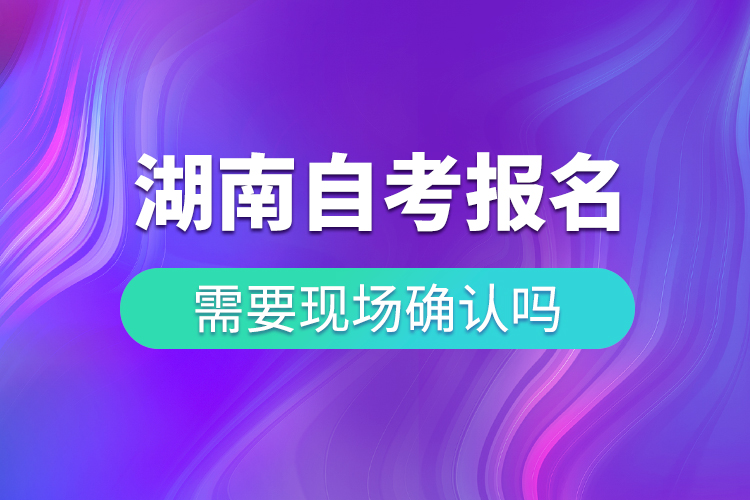 湖南自考报名

需要现场确认吗